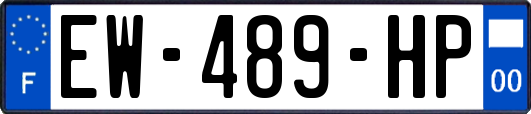 F
EW-489-HP
00